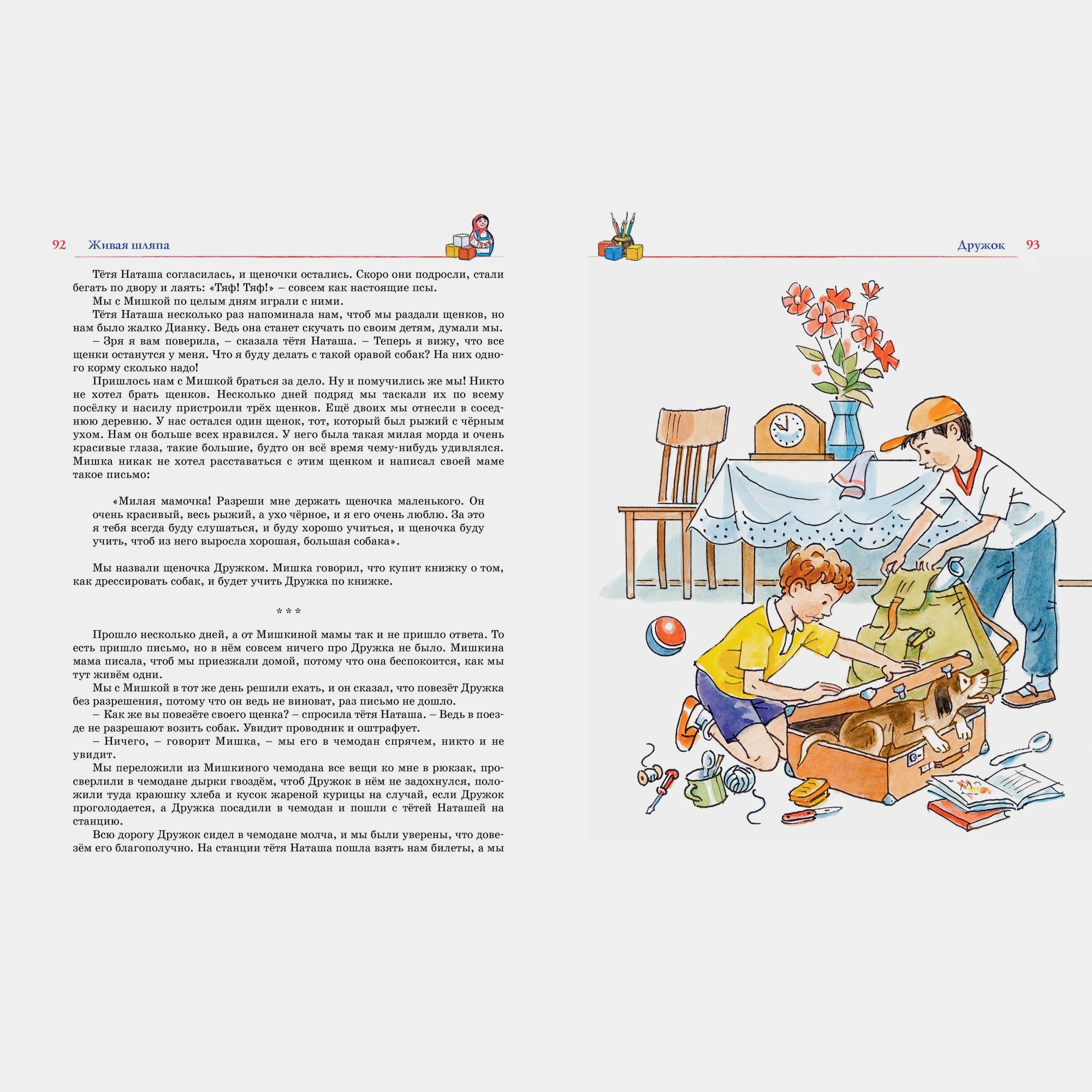 92 Живая шляпа

Тётя Наташа согласилась, и щеночки остались. Скоро они подросли, стали бегать по двору и лаять: «Тяф! Тяф!» – совсем как настоящие псы.

Мы с Мишкой по целым дням играли с ними.

Тётя Наташа несколько раз напоминала нам, чтоб мы раздали щенков, но нам было жалко Дианку. Ведь она станет скучать по своим детям, думали мы.

– Зря я вам поверила, – сказала тётя Наташа. – Теперь я вижу, что все щенки останутся у меня. Что я буду делать с такой оравой собак? На них одного корму сколько надо!

Пришлось нам с Мишкой браться за дело. Ну и помучились же мы! Никто не хотел брать щенков. Несколько дней подряд мы таскали их по всему посёлку и насилу пристроили трёх щенков. Ещё двоих мы отнесли в соседнюю деревню. У нас остался один щенок, тот, который был рыжий с чёрным ухом. Нам он больше всех нравился. У него была такая милая морда и очень красивые глаза, такие большие, будто он всё время чему-нибудь удивлялся. Мишка никак не хотел расставаться с этим щенком и написал своей маме такое письмо:

«Милая мамочка! Разреши мне держать щеночка маленького. Он очень красивый, весь рыжий, а ухо чёрное, и я его очень люблю. За это я тебя всегда буду слушаться, и буду хорошо учиться, и щеночка буду учить, чтоб из него выросла хорошая, большая собака».

Мы назвали щеночка Дружком. Мишка говорил, что купит книжку о том, как дрессировать собак, и будет учить Дружка по книжке.

* * *

Прошло несколько дней, а от Мишкиной мамы так и не пришло ответа. То есть пришло письмо, но в нём совсем ничего про Дружка не было. Мишкина мама писала, чтоб мы приезжали домой, потому что она беспокоится, как мы тут живём одни.

Мы с Мишкой в тот же день решили ехать, и он сказал, что повезёт Дружка без разрешения, потому что он ведь не виноват, раз письмо не дошло.

– Как же вы повезёте своего щенка? – спросила тётя Наташа. – Ведь в поезде не разрешают возить собак. Увидит проводник и оштрафует.

– Ничего, – говорит Мишка, – мы его в чемодан спрячем, никто и не увидит.

Мы переложили из Мишкиного чемодана все вещи ко мне в рюкзак, просверлили в чемодане дырки гвоздём, чтоб Дружок в нём не задохнулся, положили туда краюшку хлеба и кусок жареной курицы на случай, если Дружок проголодается, а Дружка посадили в чемодан и пошли с тётей Наташей на станцию.

Всю дорогу Дружок сидел в чемодане молча, и мы были уверены, что довезём его благополучно. На станции тётя Наташа пошла взять нам билеты, а мы

Дружок 93